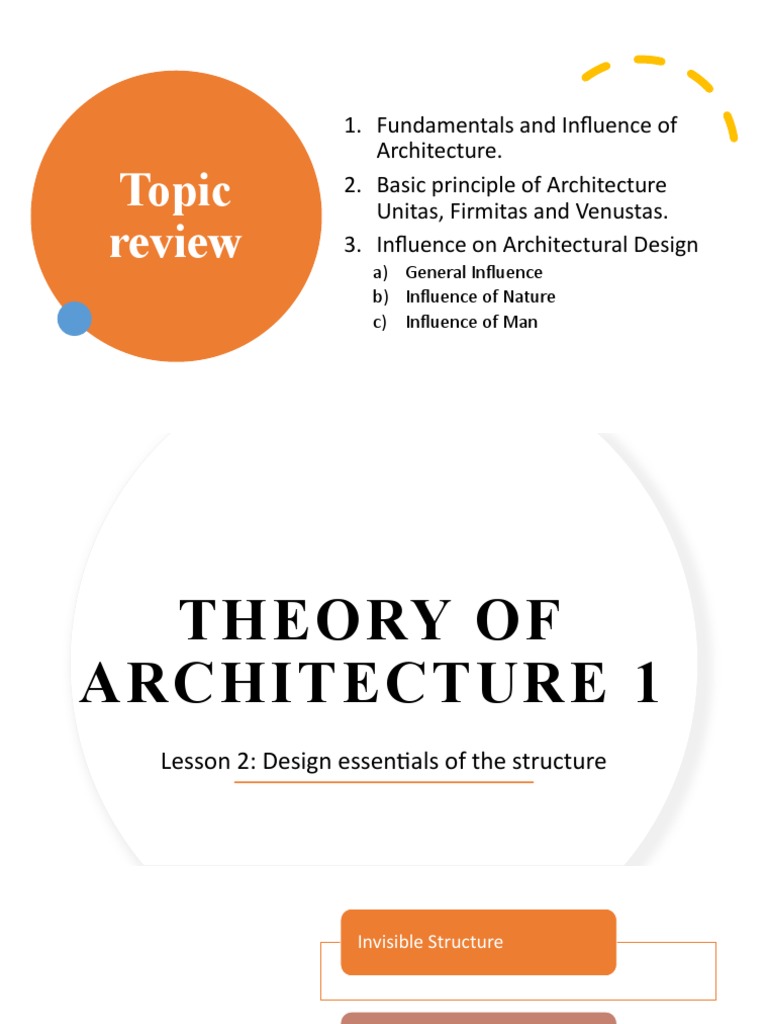 Topic review

1. Fundamentals and Influence of Architecture.
2. Basic principle of Architecture Unitas, Firmitas and Venustas.
3. Influence on Architectural Design
a) General Influence
b) Influence of Nature
c) Influence of Man

THEORY OF ARCHITECTURE 1

Lesson 2: Design essentials of the structure

Invisible Structure